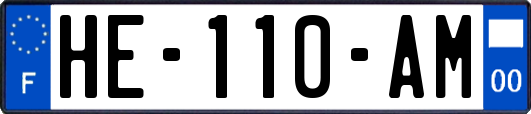 F
HE-110-AM
00